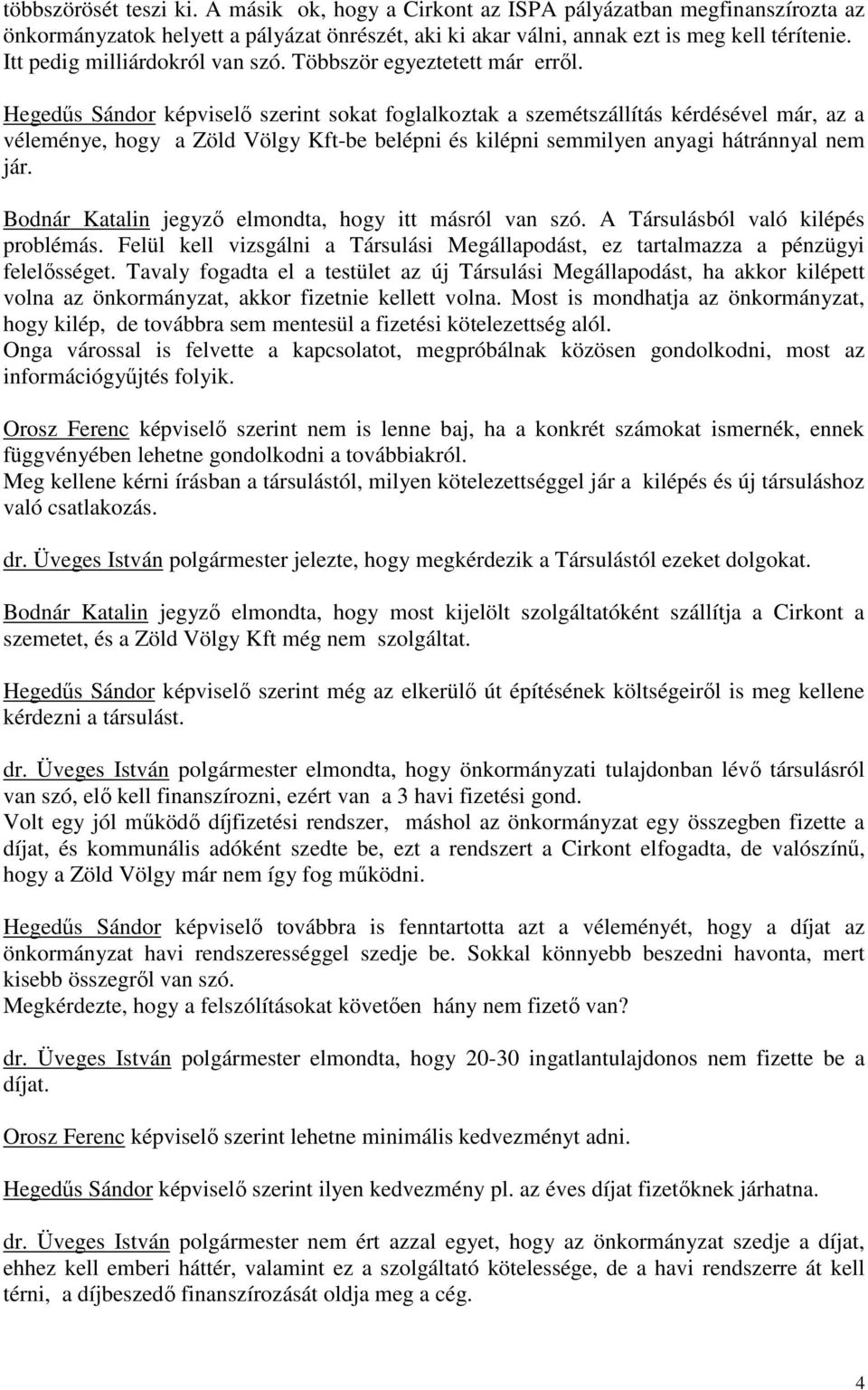 többszörösét teszi ki. A másik ok, hogy a Cirkont az ISPA pályázatban megfinanszírozta az önkormányzatok helyett a pályázat önrészét, aki ki akar válni, annak ezt is meg kell térítenie. Itt pedig milliárdokról van szó. Többször egyeztetett már erről.

Hegedűs Sándor képviselő szerint sokat foglalkoztak a szemétszállítás kérdésével már, az a véleménye, hogy a Zöld Völgy Kft-be belépni és kilépni semmilyen anyagi hátránnyal nem jár.

Bodnár Katalin jegyző elmondta, hogy itt másról van szó. A Társulásból való kilépés problémás. Felül kell vizsgálni a Társulási Megállapodást, ez tartalmazza a pénzügyi felelősséget. Tavaly fogadta el a testület az új Társulási Megállapodást, ha akkor kilépett volna az önkormányzat, akkor fizetnie kellett volna. Most is mondhatja az önkormányzat, hogy kilép, de továbbra sem mentesül a fizetési kötelezettség alól.
Onga várossal is felvette a kapcsolatot, megpróbálnak közösen gondolkodni, most az információgyűjtés folyik.

Orosz Ferenc képviselő szerint nem is lenne baj, ha a konkrét számokat ismernék, ennek függvényében lehetne gondolkodni a továbbiakról.
Meg kellene kérni írásban a társulástól, milyen kötelezettséggel jár a kilépés és új társuláshoz való csatlakozás.

dr. Üveges István polgármester jelezte, hogy megkérdezik a Társulástól ezeket dolgokat.

Bodnár Katalin jegyző elmondta, hogy most kijelölt szolgáltatóként szállítja a Cirkont a szemetet, és a Zöld Völgy Kft még nem szolgáltat.

Hegedűs Sándor képviselő szerint még az elkerülő út építésének költségeiről is meg kellene kérdezni a társulást.

dr. Üveges István polgármester elmondta, hogy önkormányzati tulajdonban lévő társulásról van szó, elő kell finanszírozni, ezért van a 3 havi fizetési gond.
Volt egy jól működő díjfizetési rendszer, máshol az önkormányzat egy összegben fizette a díjat, és kommunális adóként szedte be, ezt a rendszert a Cirkont elfogadta, de valószínű, hogy a Zöld Völgy már nem így fog működni.

Hegedűs Sándor képviselő továbbra is fenntartotta azt a véleményét, hogy a díjat az önkormányzat havi rendszerességgel szedje be. Sokkal könnyebb beszedni havonta, mert kisebb összegről van szó.
Megkérdezte, hogy a felszólításokat követően hány nem fizető van?

dr. Üveges István polgármester elmondta, hogy 20-30 ingatlantulajdonos nem fizette be a díjat.

Orosz Ferenc képviselő szerint lehetne minimális kedvezményt adni.

Hegedűs Sándor képviselő szerint ilyen kedvezmény pl. az éves díjat fizetőknek járhatna.

dr. Üveges István polgármester nem ért azzal egyet, hogy az önkormányzat szedje a díjat, ehhez kell emberi háttér, valamint ez a szolgáltató kötelessége, de a havi rendszerre át kell térni, a díjbeszedő finanszírozását oldja meg a cég.

4